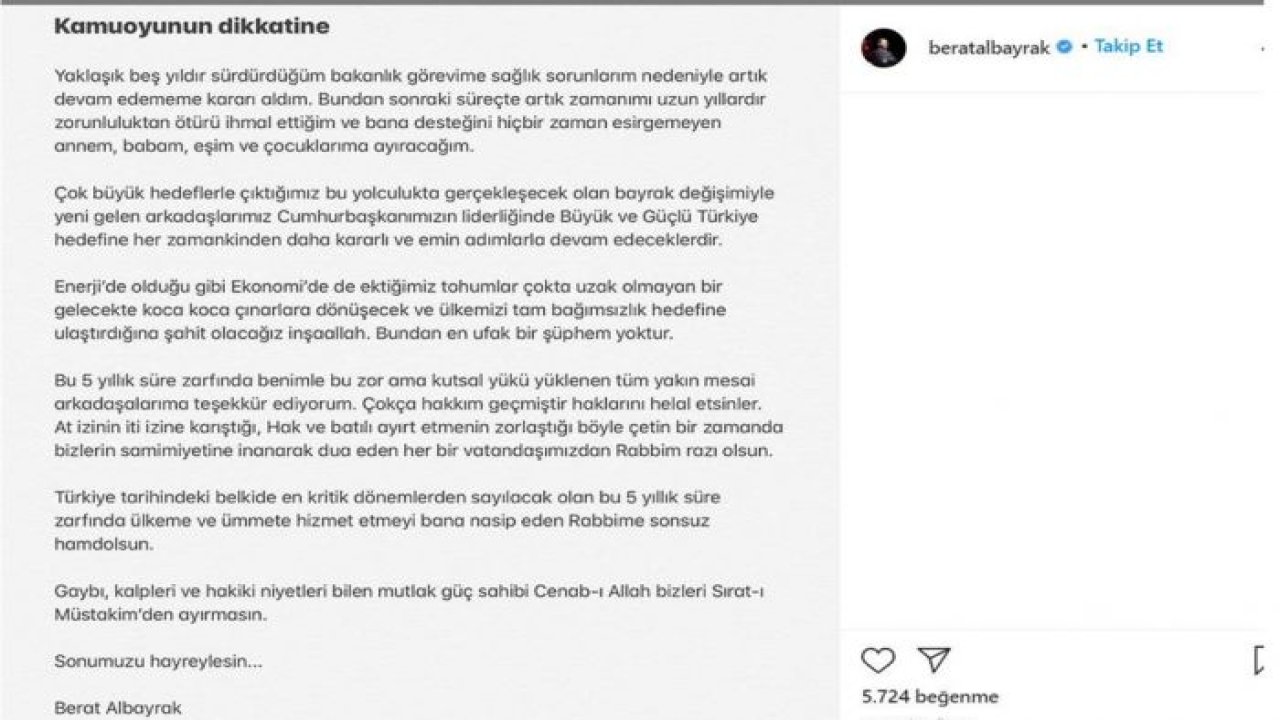 Kamuoyunun dikkatine

Yaklaşık beş yıldır sürdürdüğüm bakanlık görevime sağlık sorunlarım nedeniyle artık devam edememe kararı aldım. Bundan sonraki süreçte artık zamanımı uzun yıllardır zorunluluktan ötürü ihmal ettiğim ve bana desteğini hiçbir zaman esirgemeyen annem, babam, eşim ve çocuklarıma ayıracağım.

Çok büyük hedeflerle çıktığımız bu yolculukta gerçekleşecek olan bayrak değişimiyle yeni gelen arkadaşlarımız Cumhurbaşkanımızın liderliğinde Büyük ve Güçlü Türkiye hedefine her zamankinden daha kararlı ve emin adımlarla devam edeceklerdir.

Enerji'de olduğu gibi Ekonomi'de de ektiğimiz tohumlar çokta uzak olmayan bir gelecekte koca koca çınarlara dönüşecek ve ülkemizi tam bağımsızlık hedefine ulaştırdığına şahit olacağız inşaallah. Bundan en ufak bir şüphem yoktur.

Bu 5 yıllık süre zarfında benimle bu zor ama kutsal yükü yüklenen tüm yakın mesai arkadaşalarıma teşekkür ediyorum. Çokça hakkım geçmiştir haklarını helal etsinler. At izinin iti izine karıştığı, Hak ve batılı ayırt etmenin zorlaştığı böyle çetin bir zamanda bizlerin samimiyetine inanarak dua eden her bir vatandaşımızdan Rabbim razı olsun.

Türkiye tarihindeki belkide en kritik dönemlerden sayılacak olan bu 5 yıllık süre zarfında ülkeme ve ümmete hizmet etmeyi bana nasip eden Rabbime sonsuz hamdolsun.

Gaybı, kalpleri ve hakiki niyetleri bilen mutlak güç sahibi Cenab-ı Allah bizleri Sırat-ı Müstakim'den ayırmasın.

Sonumuzu hayreylesin...

Berat Albayrak

beratalbayrak • Takip Et

5.724 beğenme